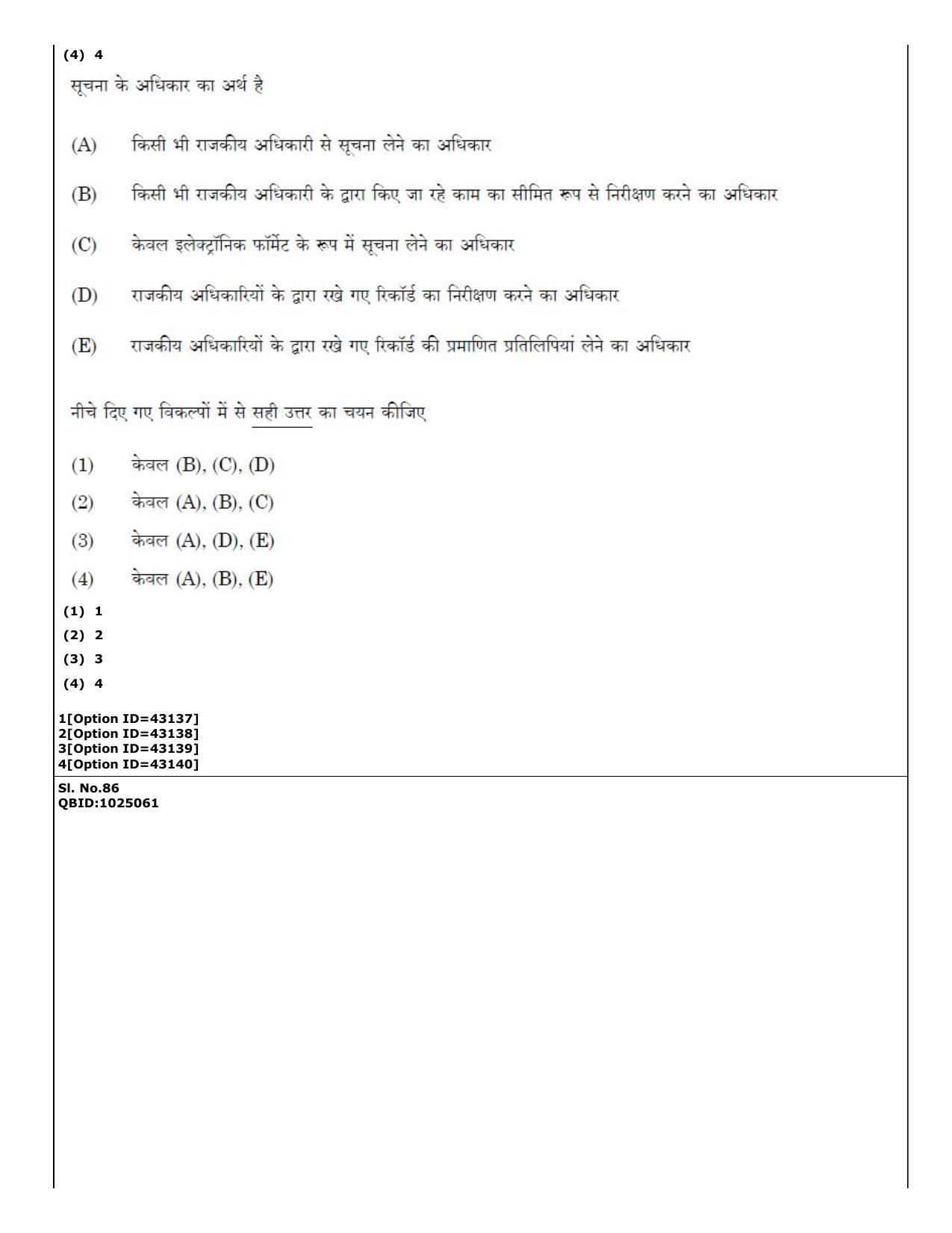 (4) 4

सूचना के अधिकार का अर्थ है

(A) किसी भी राजकीय अधिकारी से सूचना लेने का अधिकार

(B) किसी भी राजकीय अधिकारी के द्वारा किए जा रहे काम का सीमित रूप से निरीक्षण करने का अधिकार

(C) केवल इलेक्ट्रॉनिक फॉर्मेट के रूप में सूचना लेने का अधिकार

(D) राजकीय अधिकारियों के द्वारा रखे गए रिकॉर्ड का निरीक्षण करने का अधिकार

(E) राजकीय अधिकारियों के द्वारा रखे गए रिकॉर्ड की प्रमाणित प्रतिलिपियां लेने का अधिकार

नीचे दिए गए विकल्पों में से सही उत्तर का चयन कीजिए

(1) केवल (B), (C), (D)

(2) केवल (A), (B), (C)

(3) केवल (A), (D), (E)

(4) केवल (A), (B), (E)

(1) 1
(2) 2
(3) 3
(4) 4

1[Option ID=43137]
2[Option ID=43138]
3[Option ID=43139]
4[Option ID=43140]

Sl. No.86
QBID:1025061